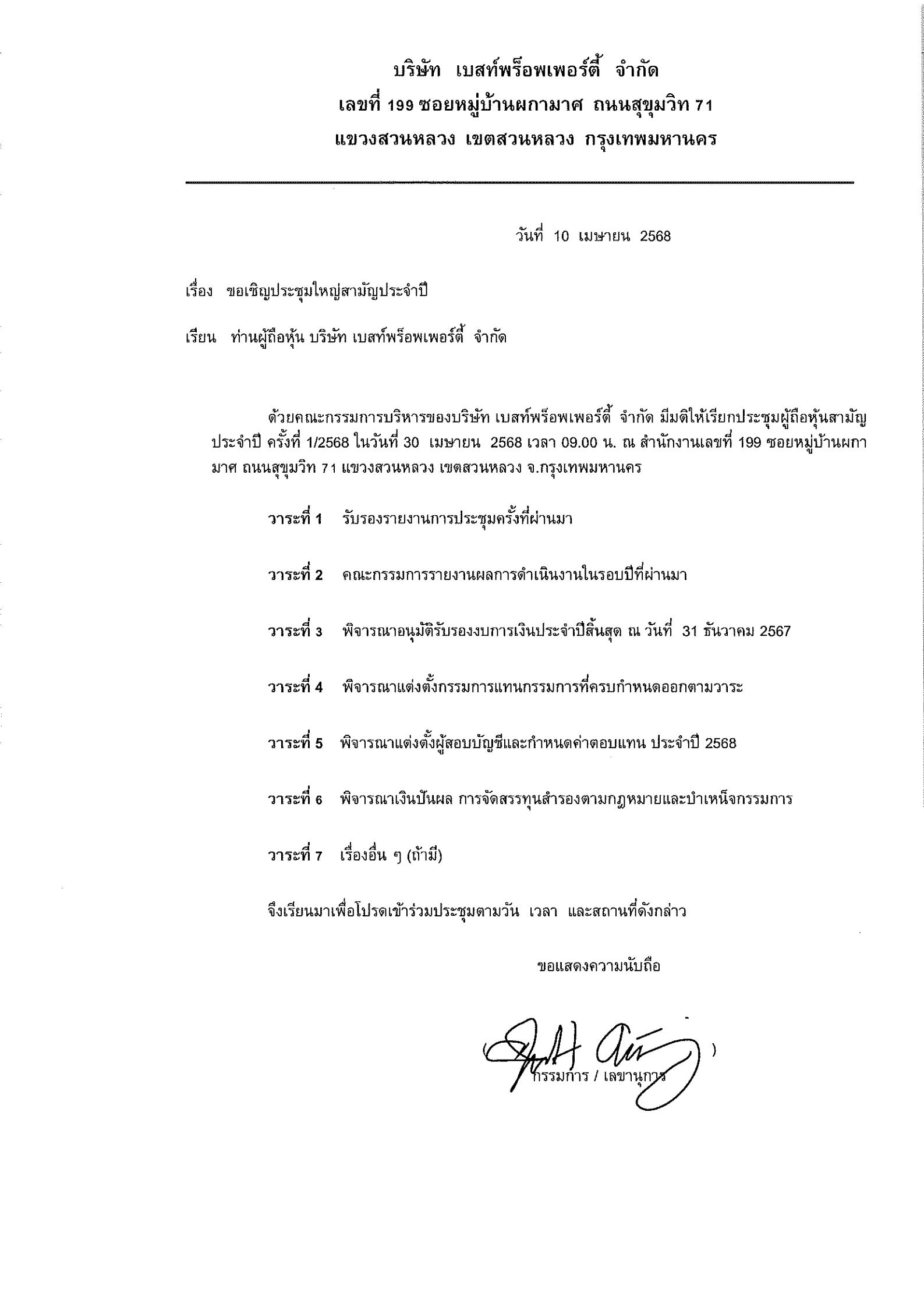 บริษัท เบสท์พร็อพเพอร์ตี้ จำกัด
เลขที่ 199 ซอยหมู่บ้านผกามาศ ถนนสุขุมวิท 71
แขวงสวนหลวง เขตสวนหลวง กรุงเทพมหานคร

วันที่ 10 เมษายน 2568

เรื่อง ขอเชิญประชุมใหญ่สามัญประจำปี

เรียน ท่านผู้ถือหุ้น บริษัท เบสท์พร็อพเพอร์ตี้ จำกัด

ด้วยคณะกรรมการบริหารของบริษัท เบสท์พร็อพเพอร์ตี้ จำกัด มีมติให้เรียกประชุมผู้ถือหุ้นสามัญประจำปี ครั้งที่ 1/2568 ในวันที่ 30 เมษายน 2568 เวลา 09.00 น. ณ สำนักงานเลขที่ 199 ซอยหมู่บ้านผกามาศ ถนนสุขุมวิท 71 แขวงสวนหลวง เขตสวนหลวง จ.กรุงเทพมหานคร

วาระที่ 1 รับรองรายงานการประชุมครั้งที่ผ่านมา

วาระที่ 2 คณะกรรมการรายงานผลการดำเนินงานในรอบปีที่ผ่านมา

วาระที่ 3 พิจารณาอนุมัติรับรองงบการเงินประจำปีสิ้นสุด ณ วันที่ 31 ธันวาคม 2567

วาระที่ 4 พิจารณาแต่งตั้งกรรมการแทนกรรมการที่ครบกำหนดออกตามวาระ

วาระที่ 5 พิจารณาแต่งตั้งผู้สอบบัญชีและกำหนดค่าตอบแทน ประจำปี 2568

วาระที่ 6 พิจารณาเงินปันผล การจัดสรรทุนสำรองตามกฎหมายและบำเหน็จกรรมการ

วาระที่ 7 เรื่องอื่น ๆ (ถ้ามี)

จึงเรียนมาเพื่อโปรดเข้าร่วมประชุมตามวัน เวลา และสถานที่ดังกล่าว

ขอแสดงความนับถือ

( )
กรรมการ / เลขานุการ